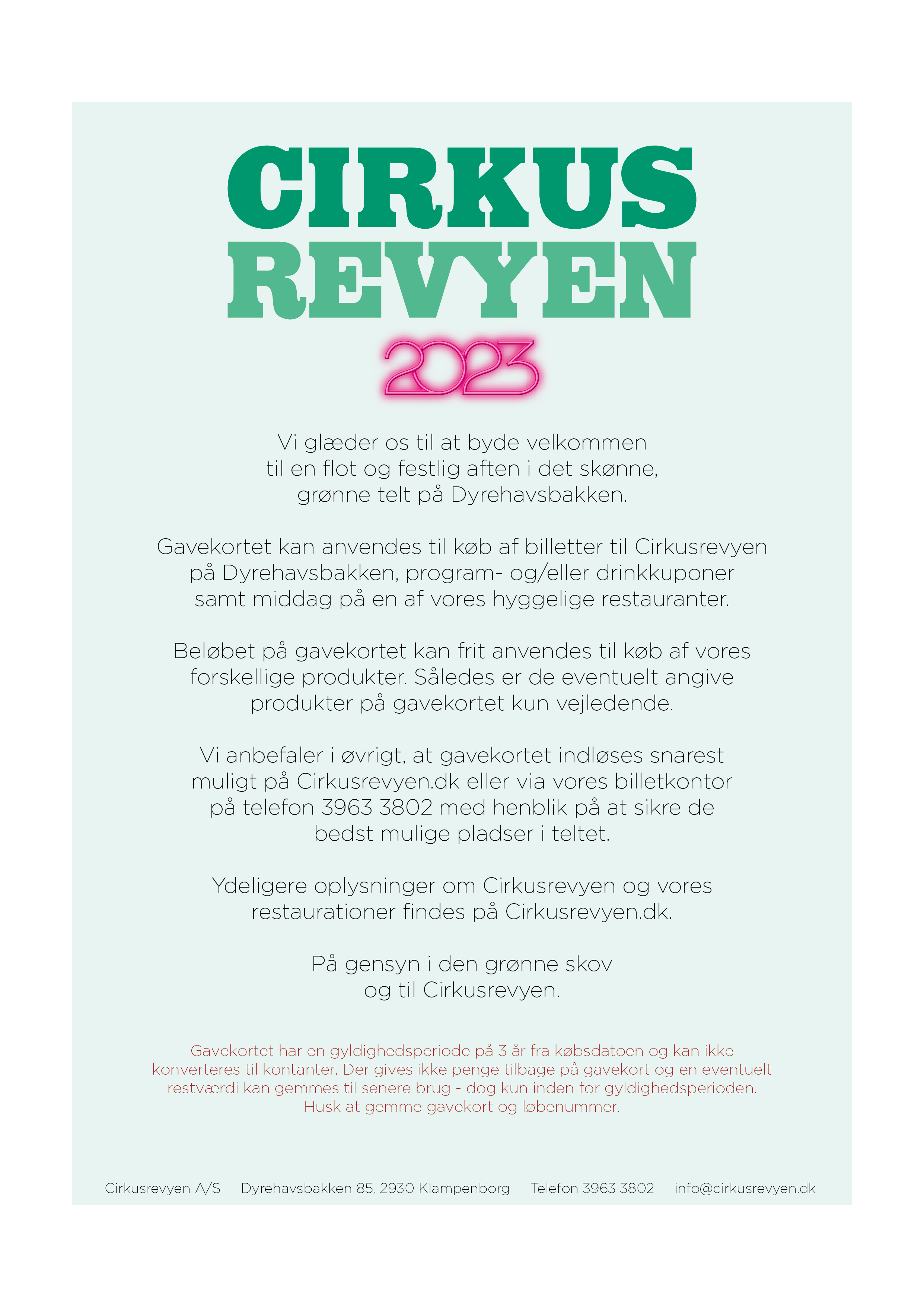 CIRKUS
REVYEN
2023

Vi glæder os til at byde velkommen til en flot og festlig aften i det skønne, grønne telt på Dyrehavsbakken.

Gavekortet kan anvendes til køb af billetter til Cirkusrevyen på Dyrehavsbakken, program- og/eller drinkkuponer samt middag på en af vores hyggelige restauranter.

Beløbet på gavekortet kan frit anvendes til køb af vores forskellige produkter. Således er de eventuelt angive produkter på gavekortet kun vejledende.

Vi anbefaler i øvrigt, at gavekortet indløses snarest muligt på Cirkusrevyen.dk eller via vores billetkontor på telefon 3963 3802 med henblik på at sikre de bedst mulige pladser i teltet.

Ydeligere oplysninger om Cirkusrevyen og vores restaurationer findes på Cirkusrevyen.dk.

På gensyn i den grønne skov og til Cirkusrevyen.

Gavekortet har en gyldighedsperiode på 3 år fra købsdatoen og kan ikke konverteres til kontanter. Der gives ikke penge tilbage på gavekort og en eventuelt restværdi kan gemmes til senere brug - dog kun inden for gyldighedsperioden. Husk at gemme gavekort og løbenummer.

Cirkusrevyen A/S Dyrehavsbakken 85, 2930 Klampenborg Telefon 3963 3802 info@cirkusrevyen.dk